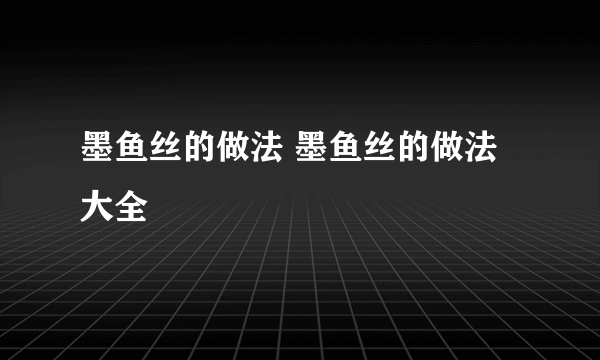 墨鱼丝的做法 墨鱼丝的做法大全